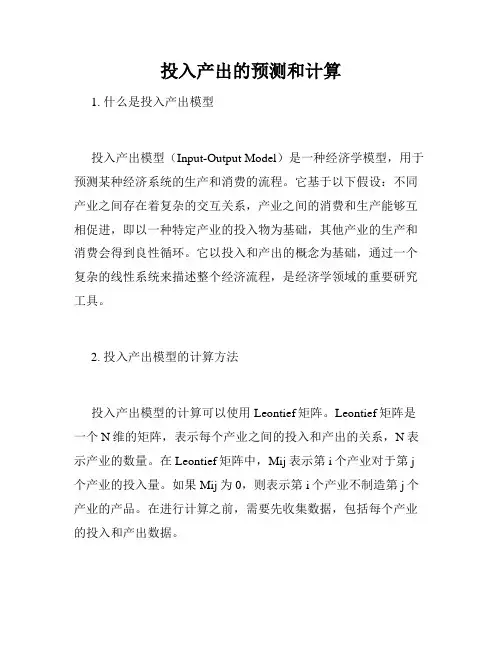 投入产出的预测和计算

1. 什么是投入产出模型

投入产出模型（Input-Output Model）是一种经济学模型，用于预测某种经济系统的生产和消费的流程。它基于以下假设：不同产业之间存在着复杂的交互关系，产业之间的消费和生产能够互相促进，即以一种特定产业的投入物为基础，其他产业的生产和消费会得到良性循环。它以投入和产出的概念为基础，通过一个复杂的线性系统来描述整个经济流程，是经济学领域的重要研究工具。

2. 投入产出模型的计算方法

投入产出模型的计算可以使用 Leontief 矩阵。Leontief 矩阵是一个 N 维的矩阵，表示每个产业之间的投入和产出的关系，N 表示产业的数量。在 Leontief 矩阵中，Mij 表示第 i 个产业对于第 j 个产业的投入量。如果 Mij 为 0，则表示第 i 个产业不制造第 j 个产业的产品。在进行计算之前，需要先收集数据，包括每个产业的投入和产出数据。